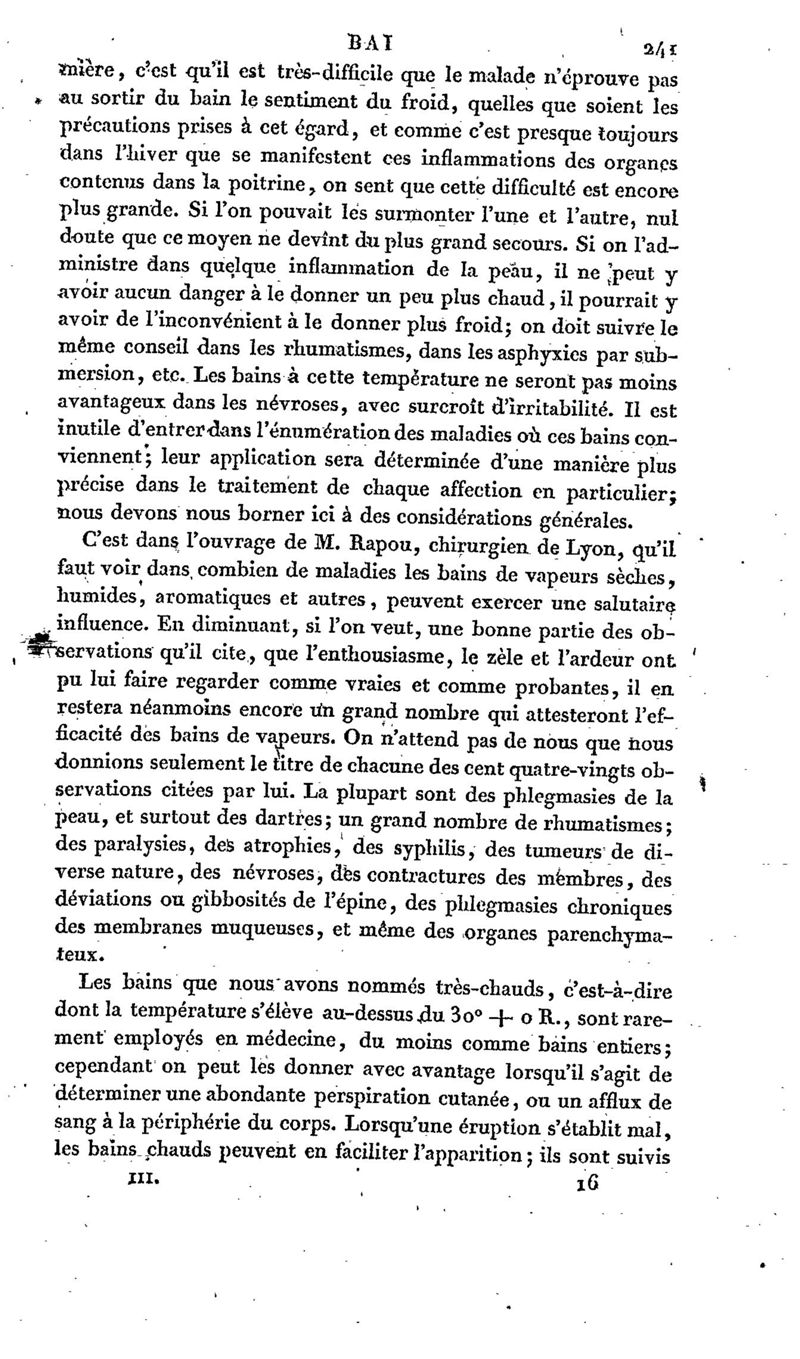 BAI 241

mière, c'est qu'il est très-difficile que le malade n'éprouve pas au sortir du bain le sentiment du froid, quelles que soient les précautions prises à cet égard, et comme c'est presque toujours dans l'hiver que se manifestent ces inflammations des organes contenus dans la poitrine, on sent que cette difficulté est encore plus grande. Si l'on pouvait les surmonter l'une et l'autre, nul doute que ce moyen ne devînt du plus grand secours. Si on l'administre dans quelque inflammation de la peau, il ne peut y avoir aucun danger à le donner un peu plus chaud, il pourrait y avoir de l'inconvénient à le donner plus froid; on doit suivre le même conseil dans les rhumatismes, dans les asphyxies par submersion, etc. Les bains à cette température ne seront pas moins avantageux dans les névroses, avec surcroît d'irritabilité. Il est inutile d'entrer dans l'énumération des maladies où ces bains conviennent; leur application sera déterminée d'une manière plus précise dans le traitement de chaque affection en particulier; nous devons nous borner ici à des considérations générales.

C'est dans l'ouvrage de M. Rapou, chirurgien de Lyon, qu'il faut voir dans combien de maladies les bains de vapeurs sèches, humides, aromatiques et autres, peuvent exercer une salutaire influence. En diminuant, si l'on veut, une bonne partie des observations qu'il cite, que l'enthousiasme, le zèle et l'ardeur ont pu lui faire regarder comme vraies et comme probantes, il en restera néanmoins encore un grand nombre qui attesteront l'efficacité des bains de vapeurs. On n'attend pas de nous que nous donnions seulement le titre de chacune des cent quatre-vingts observations citées par lui. La plupart sont des phlegmasies de la peau, et surtout des dartres; un grand nombre de rhumatismes; des paralysies, des atrophies, des syphilis, des tumeurs de diverse nature, des névroses, des contractures des membres, des déviations ou gibbosités de l'épine, des phlegmasies chroniques des membranes muqueuses, et même des organes parenchymateux.

Les bains que nous avons nommés très-chauds, c'est-à-dire dont la température s'élève au-dessus du 30° + o R., sont rarement employés en médecine, du moins comme bains entiers; cependant on peut les donner avec avantage lorsqu'il s'agit de déterminer une abondante perspiration cutanée, ou un afflux de sang à la périphérie du corps. Lorsqu'une éruption s'établit mal, les bains chauds peuvent en faciliter l'apparition; ils sont suivis

III. 16